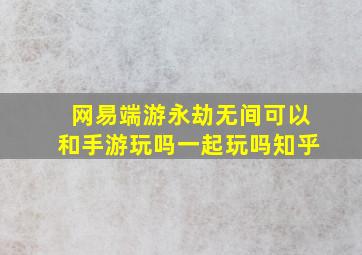 网易端游永劫无间可以和手游玩吗一起玩吗知乎